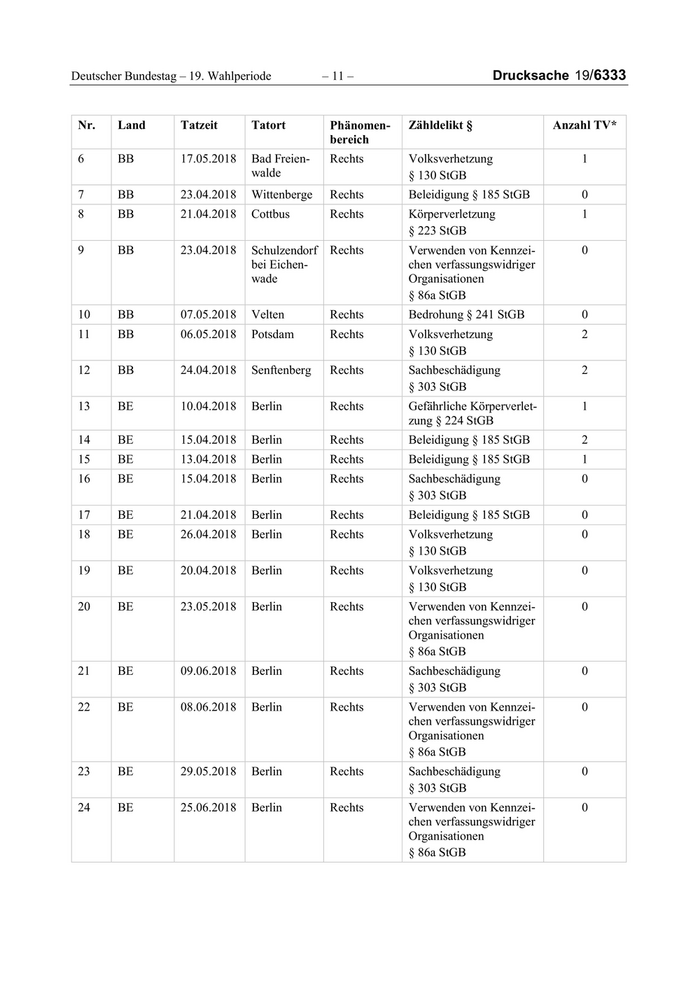 Deutscher Bundestag – 19. Wahlperiode – 11 – Drucksache 19/6333

| Nr. | Land | Tatzeit | Tatort | Phänomenbereich | Zähldelikt § | Anzahl TV* |
|---|---|---|---|---|---|---|
| 6 | BB | 17.05.2018 | Bad Freienwalde | Rechts | Volksverhetzung § 130 StGB | 1 |
| 7 | BB | 23.04.2018 | Wittenberge | Rechts | Beleidigung § 185 StGB | 0 |
| 8 | BB | 21.04.2018 | Cottbus | Rechts | Körperverletzung § 223 StGB | 1 |
| 9 | BB | 23.04.2018 | Schulzendorf bei Eichenwade | Rechts | Verwenden von Kennzeichen verfassungswidriger Organisationen § 86a StGB | 0 |
| 10 | BB | 07.05.2018 | Velten | Rechts | Bedrohung § 241 StGB | 0 |
| 11 | BB | 06.05.2018 | Potsdam | Rechts | Volksverhetzung § 130 StGB | 2 |
| 12 | BB | 24.04.2018 | Senftenberg | Rechts | Sachbeschädigung § 303 StGB | 2 |
| 13 | BE | 10.04.2018 | Berlin | Rechts | Gefährliche Körperverletzung § 224 StGB | 1 |
| 14 | BE | 15.04.2018 | Berlin | Rechts | Beleidigung § 185 StGB | 2 |
| 15 | BE | 13.04.2018 | Berlin | Rechts | Beleidigung § 185 StGB | 1 |
| 16 | BE | 15.04.2018 | Berlin | Rechts | Sachbeschädigung § 303 StGB | 0 |
| 17 | BE | 21.04.2018 | Berlin | Rechts | Beleidigung § 185 StGB | 0 |
| 18 | BE | 26.04.2018 | Berlin | Rechts | Volksverhetzung § 130 StGB | 0 |
| 19 | BE | 20.04.2018 | Berlin | Rechts | Volksverhetzung § 130 StGB | 0 |
| 20 | BE | 23.05.2018 | Berlin | Rechts | Verwenden von Kennzeichen verfassungswidriger Organisationen § 86a StGB | 0 |
| 21 | BE | 09.06.2018 | Berlin | Rechts | Sachbeschädigung § 303 StGB | 0 |
| 22 | BE | 08.06.2018 | Berlin | Rechts | Verwenden von Kennzeichen verfassungswidriger Organisationen § 86a StGB | 0 |
| 23 | BE | 29.05.2018 | Berlin | Rechts | Sachbeschädigung § 303 StGB | 0 |
| 24 | BE | 25.06.2018 | Berlin | Rechts | Verwenden von Kennzeichen verfassungswidriger Organisationen § 86a StGB | 0 |